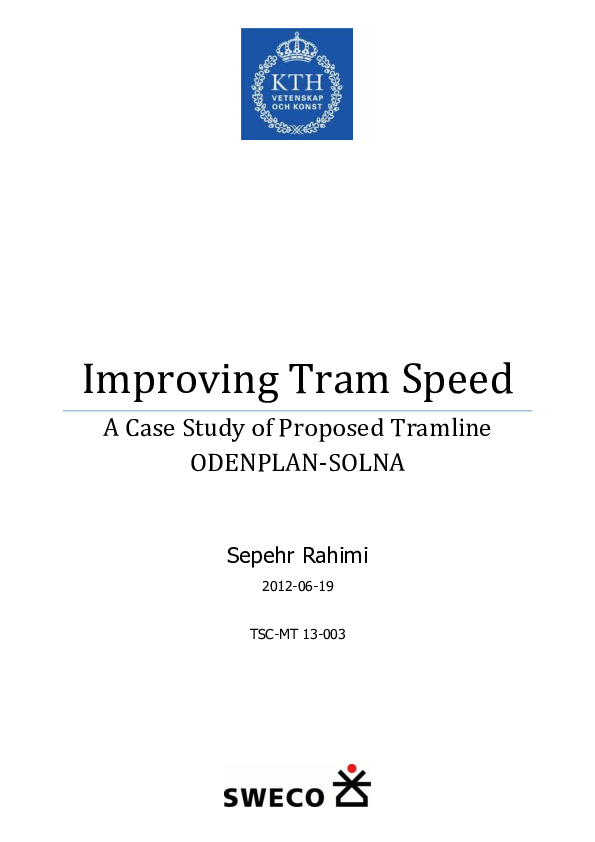 KTH
VETENSKAP
OCH KONST

Improving Tram Speed

A Case Study of Proposed Tramline
ODENPLAN-SOLNA

Sepehr Rahimi

2012-06-19

TSC-MT 13-003

SWECO